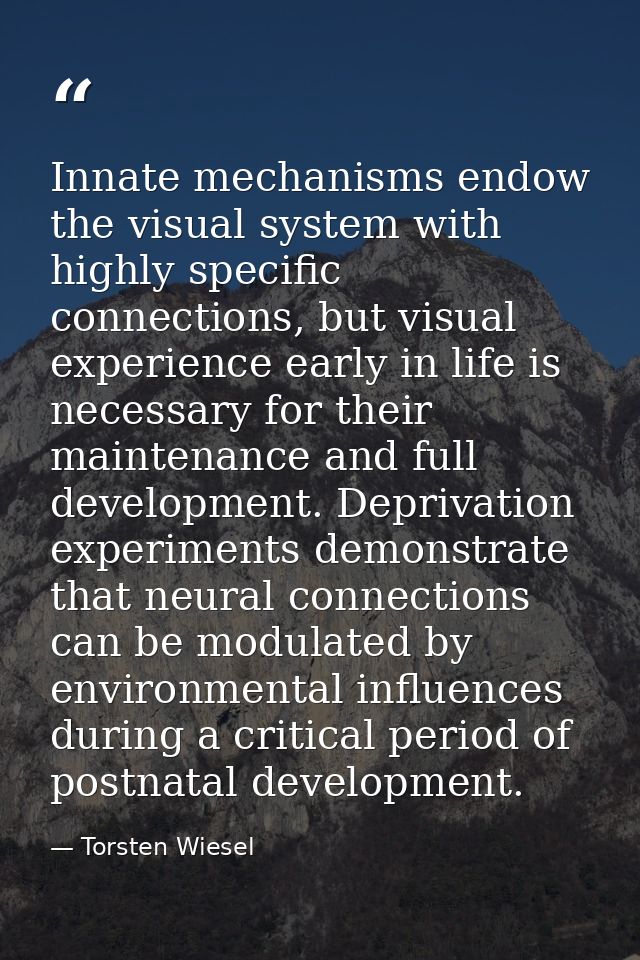 “

Innate mechanisms endow the visual system with highly specific connections, but visual experience early in life is necessary for their maintenance and full development. Deprivation experiments demonstrate that neural connections can be modulated by environmental influences during a critical period of postnatal development.

— Torsten Wiesel